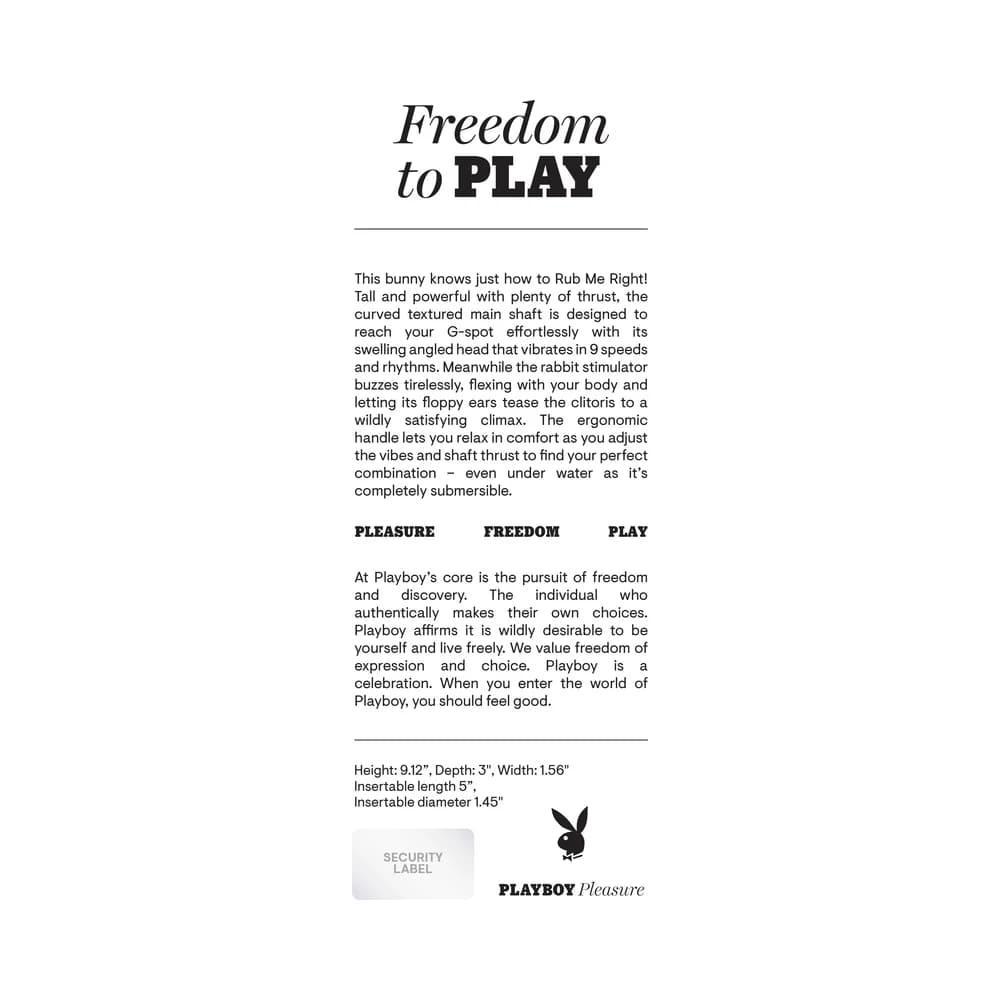 Freedom
to PLAY

This bunny knows just how to Rub Me Right! Tall and powerful with plenty of thrust, the curved textured main shaft is designed to reach your G-spot effortlessly with its swelling angled head that vibrates in 9 speeds and rhythms. Meanwhile the rabbit stimulator buzzes tirelessly, flexing with your body and letting its floppy ears tease the clitoris to a wildly satisfying climax. The ergonomic handle lets you relax in comfort as you adjust the vibes and shaft thrust to find your perfect combination – even under water as it's completely submersible.

PLEASURE FREEDOM PLAY

At Playboy's core is the pursuit of freedom and discovery. The individual who authentically makes their own choices. Playboy affirms it is wildly desirable to be yourself and live freely. We value freedom of expression and choice. Playboy is a celebration. When you enter the world of Playboy, you should feel good.

Height: 9.12", Depth: 3", Width: 1.56"
Insertable length 5",
Insertable diameter 1.45"

SECURITY
LABEL

PLAYBOY Pleasure